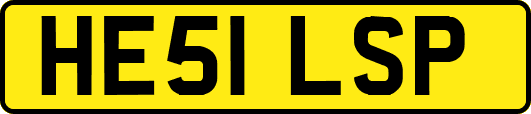 HE51 LSP